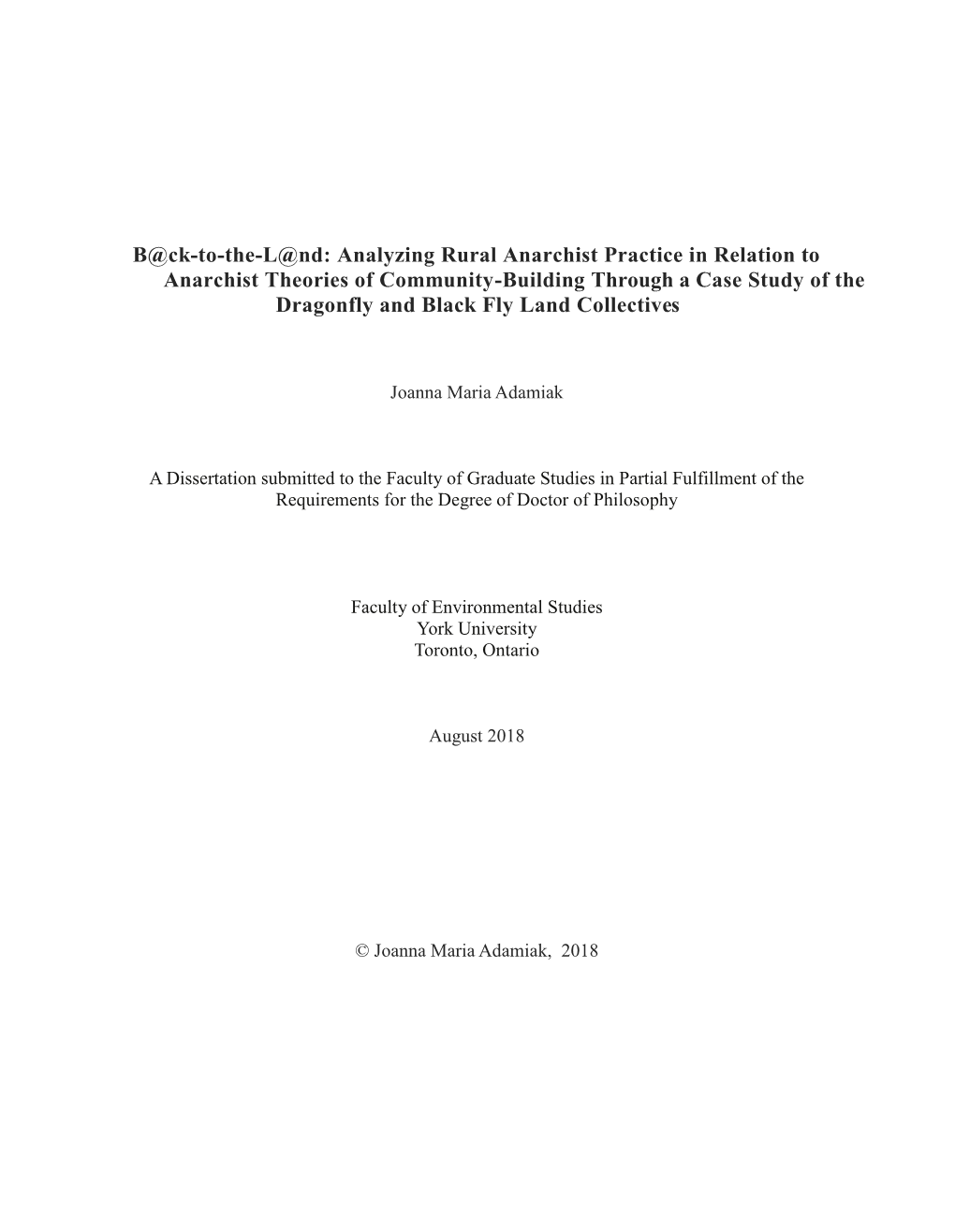 B@ck-to-the-L@nd: Analyzing Rural Anarchist Practice in Relation to Anarchist Theories of Community-Building Through a Case Study of the Dragonfly and Black Fly Land Collectives

Joanna Maria Adamiak

A Dissertation submitted to the Faculty of Graduate Studies in Partial Fulfillment of the Requirements for the Degree of Doctor of Philosophy

Faculty of Environmental Studies
York University
Toronto, Ontario

August 2018

© Joanna Maria Adamiak, 2018